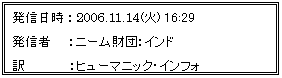 発信日時：2006.11.14(火) 16:29

発信者　：ニーム財団：インド

訳　　　：ヒューマニック・インフォ